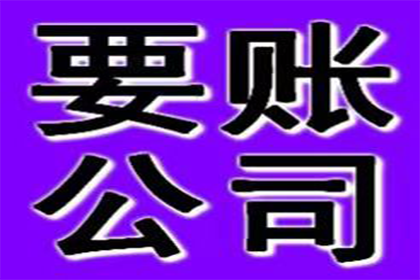 要账
公司